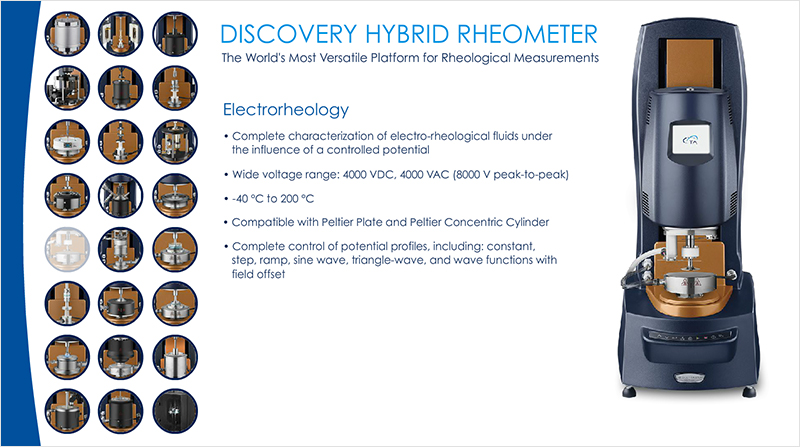 DISCOVERY HYBRID RHEOMETER
The World's Most Versatile Platform for Rheological Measurements

Electrorheology

• Complete characterization of electro-rheological fluids under the influence of a controlled potential

• Wide voltage range: 4000 VDC, 4000 VAC (8000 V peak-to-peak)

• -40 °C to 200 °C

• Compatible with Peltier Plate and Peltier Concentric Cylinder

• Complete control of potential profiles, including: constant, step, ramp, sine wave, triangle-wave, and wave functions with field offset

TA